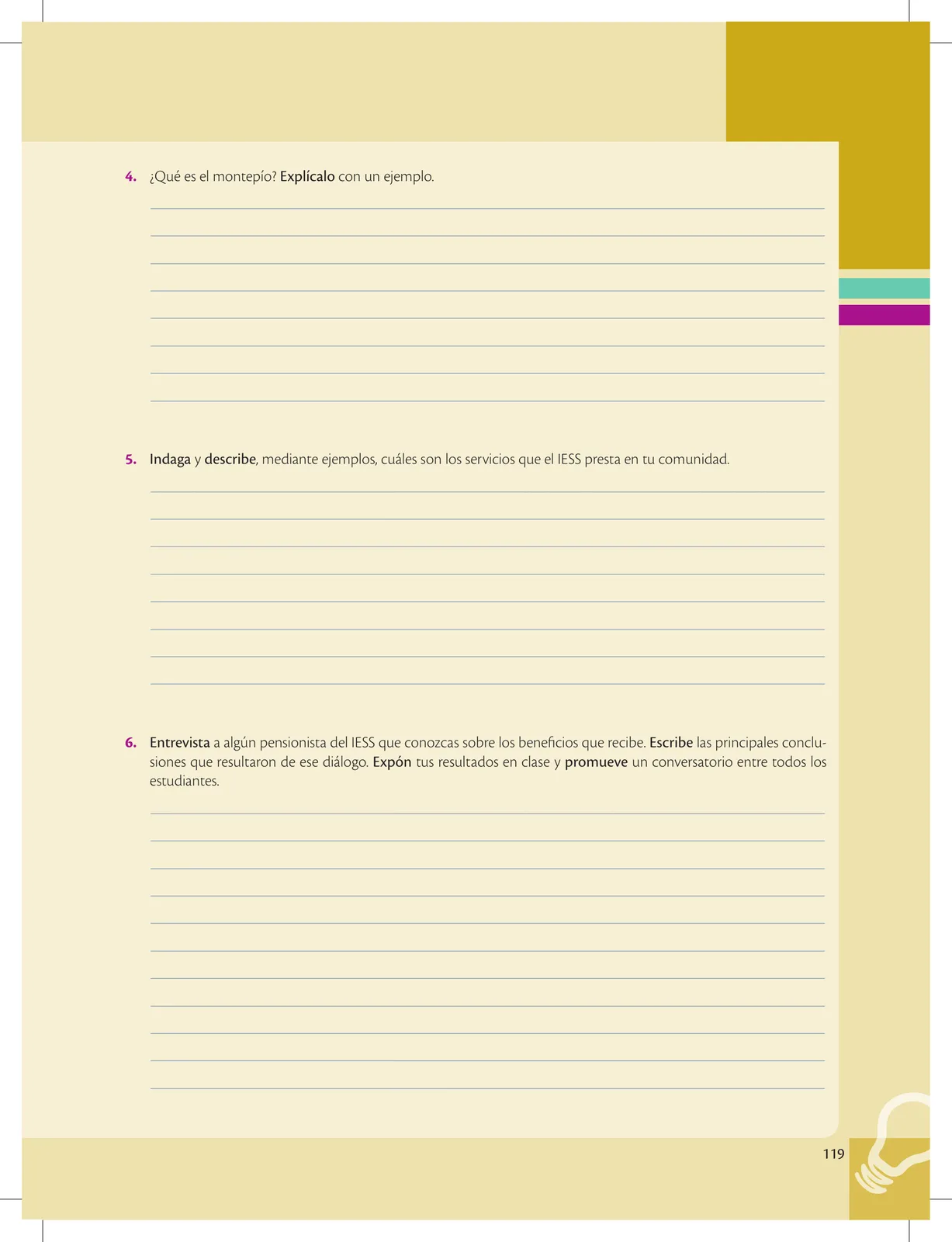 4. ¿Qué es el montepío? Explícalo con un ejemplo.

5. Indaga y describe, mediante ejemplos, cuáles son los servicios que el IESS presta en tu comunidad.

6. Entrevista a algún pensionista del IESS que conozcas sobre los beneficios que recibe. Escribe las principales conclusiones que resultaron de ese diálogo. Expón tus resultados en clase y promueve un conversatorio entre todos los estudiantes.

119